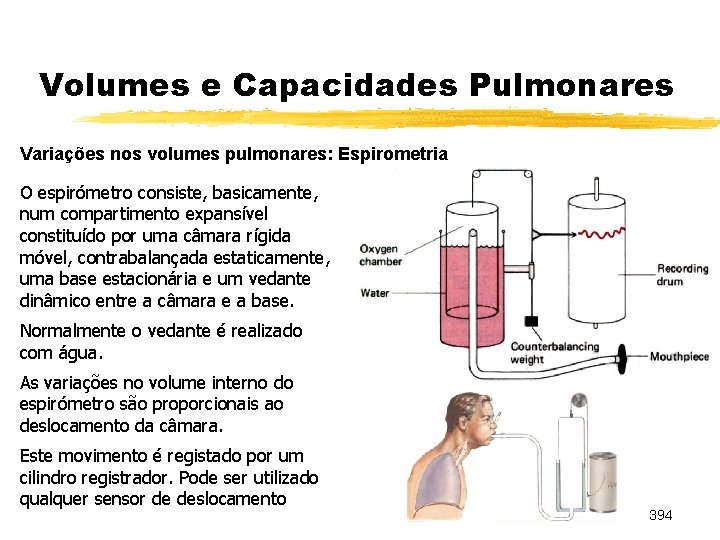 Volumes e Capacidades Pulmonares

Variações nos volumes pulmonares: Espirometria

O espirómetro consiste, basicamente, num compartimento expansível constituído por uma câmara rígida móvel, contrabalançada estaticamente, uma base estacionária e um vedante dinâmico entre a câmara e a base.

Normalmente o vedante é realizado com água.

As variações no volume interno do espirómetro são proporcionais ao deslocamento da câmara.

Este movimento é registado por um cilindro registrador. Pode ser utilizado qualquer sensor de deslocamento

Oxygen chamber

Water

Recording drum

Counterbalancing weight

Mouthpiece

394